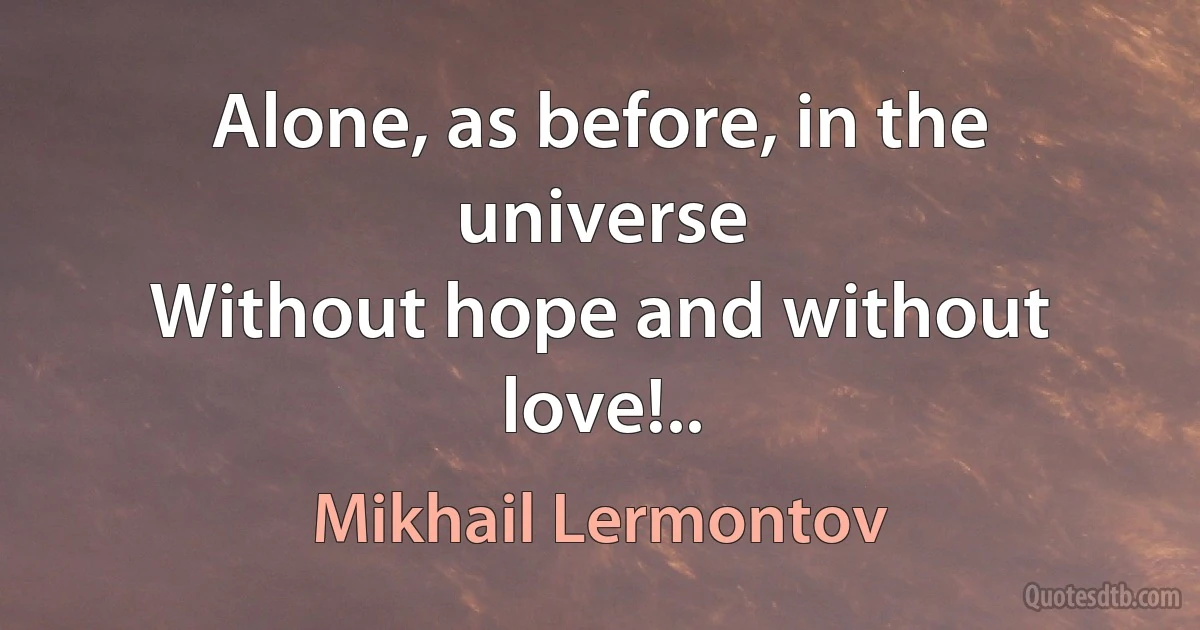 Alone, as before, in the universe
Without hope and without love!..

Mikhail Lermontov

Quotesdtb.com